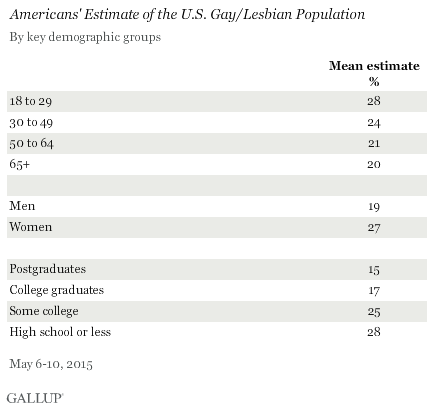 Americans' Estimate of the U.S. Gay/Lesbian Population

By key demographic groups

| | Mean estimate % |
|---|---|
| 18 to 29 | 28 |
| 30 to 49 | 24 |
| 50 to 64 | 21 |
| 65+ | 20 |
| | |
| Men | 19 |
| Women | 27 |
| | |
| Postgraduates | 15 |
| College graduates | 17 |
| Some college | 25 |
| High school or less | 28 |

May 6-10, 2015

GALLUP